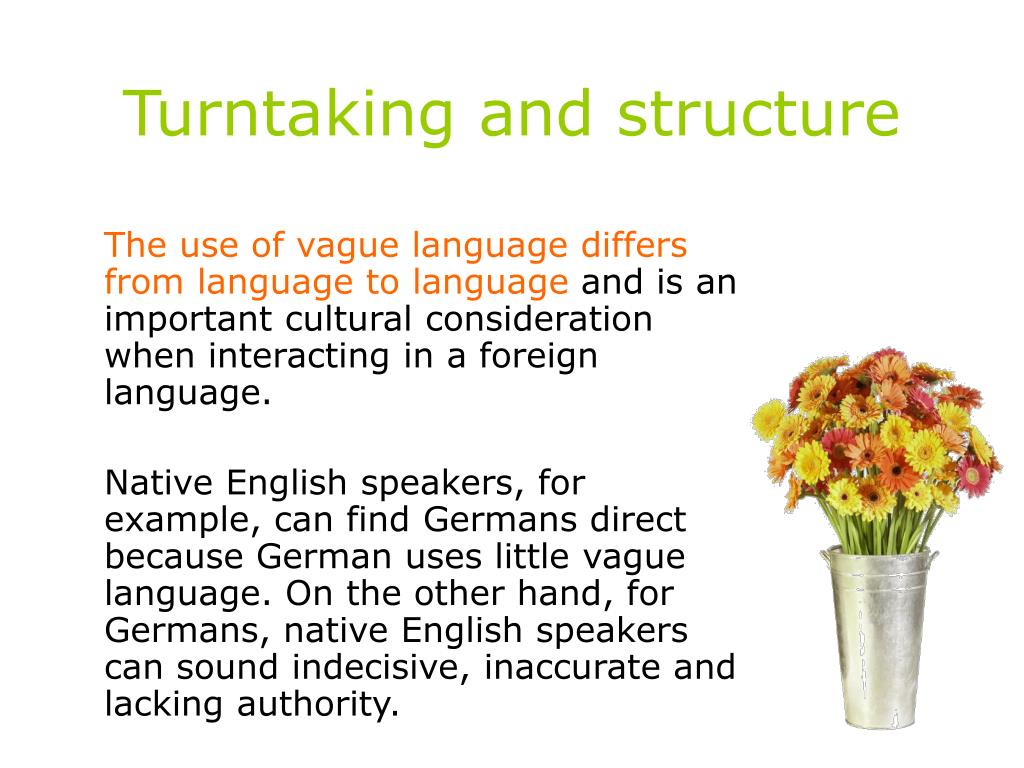 Turntaking and structure

The use of vague language differs from language to language and is an important cultural consideration when interacting in a foreign language.

Native English speakers, for example, can find Germans direct because German uses little vague language. On the other hand, for Germans, native English speakers can sound indecisive, inaccurate and lacking authority.